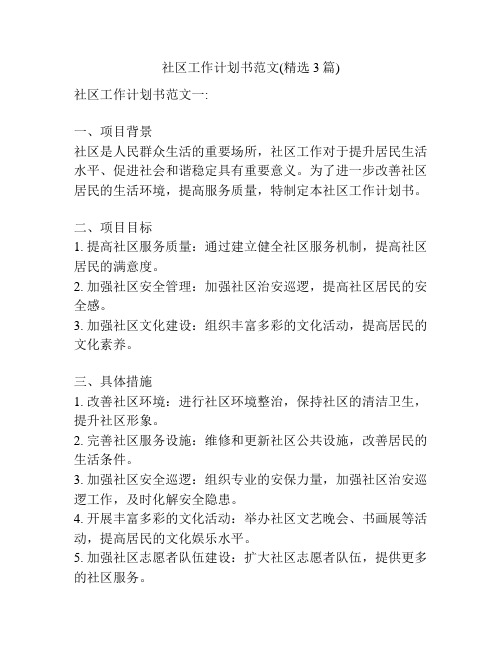 社区工作计划书范文(精选3篇)

社区工作计划书范文一:

一、项目背景
社区是人民群众生活的重要场所，社区工作对于提升居民生活水平、促进社会和谐稳定具有重要意义。为了进一步改善社区居民的生活环境，提高服务质量，特制定本社区工作计划书。

二、项目目标
1. 提高社区服务质量：通过建立健全社区服务机制，提高社区居民的满意度。
2. 加强社区安全管理：加强社区治安巡逻，提高社区居民的安全感。
3. 加强社区文化建设：组织丰富多彩的文化活动，提高居民的文化素养。

三、具体措施
1. 改善社区环境：进行社区环境整治，保持社区的清洁卫生，提升社区形象。
2. 完善社区服务设施：维修和更新社区公共设施，改善居民的生活条件。
3. 加强社区安全巡逻：组织专业的安保力量，加强社区治安巡逻工作，及时化解安全隐患。
4. 开展丰富多彩的文化活动：举办社区文艺晚会、书画展等活动，提高居民的文化娱乐水平。
5. 加强社区志愿者队伍建设：扩大社区志愿者队伍，提供更多的社区服务。